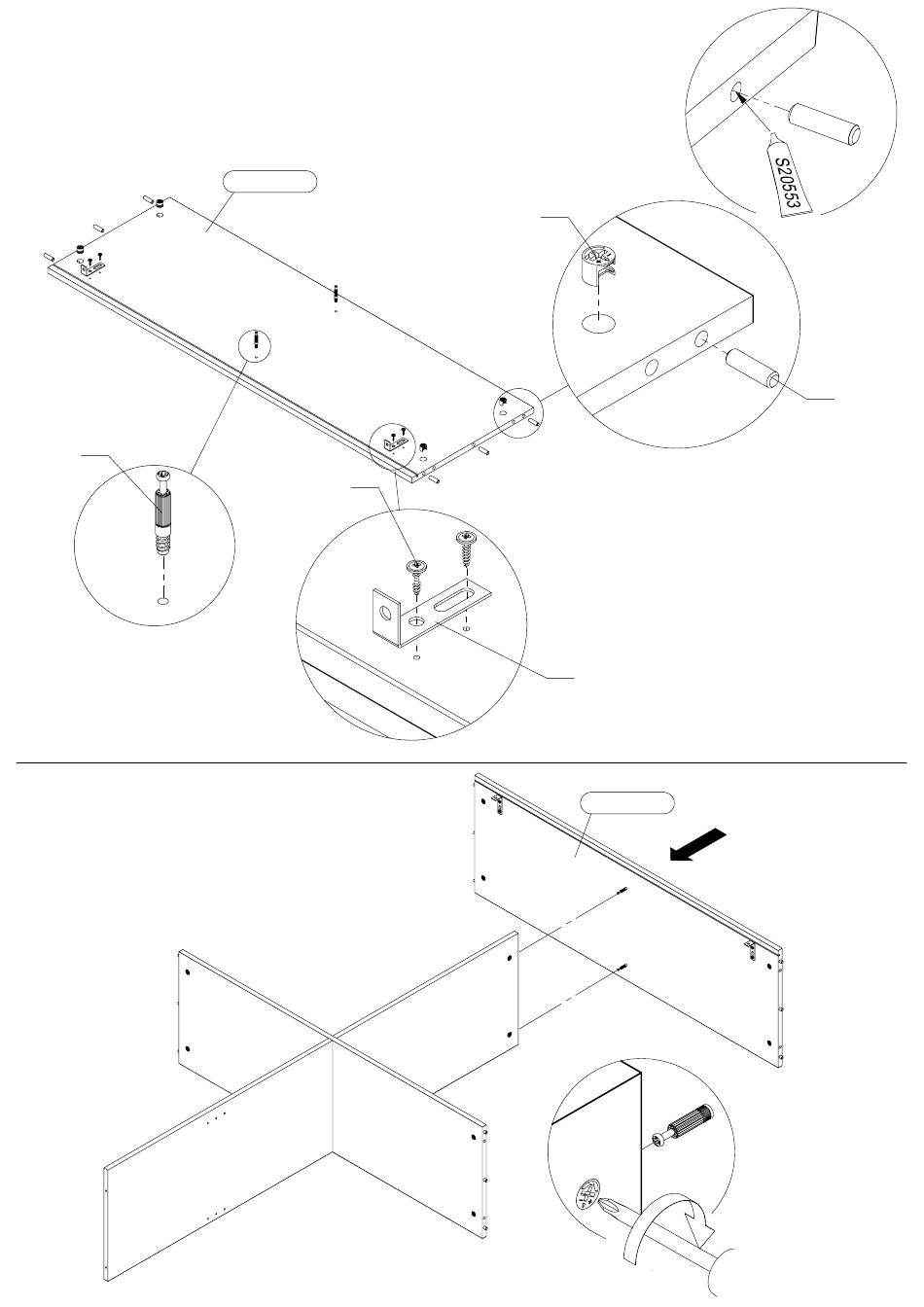 S20553